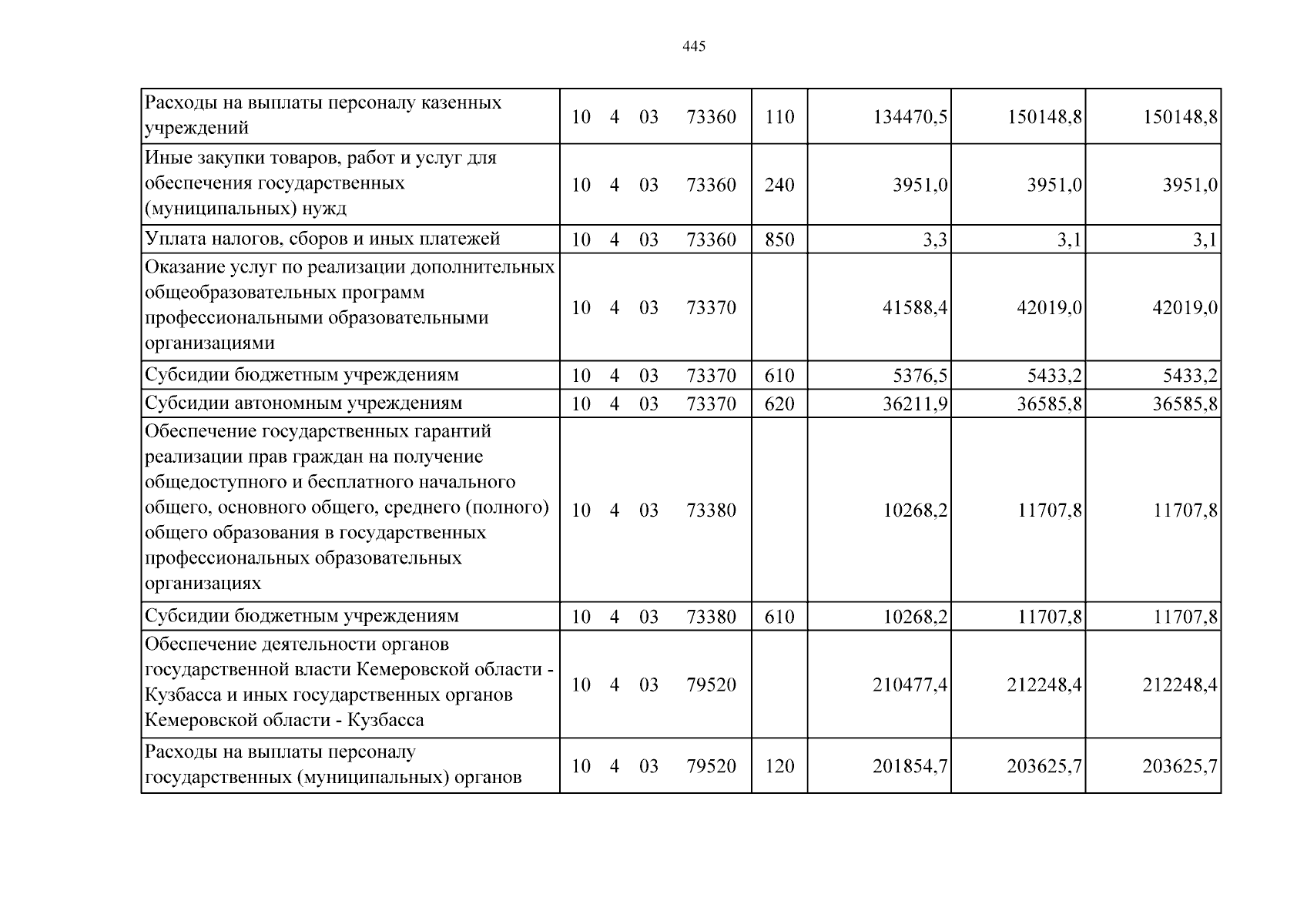 445

| Расходы на выплаты персоналу казенных учреждений | 10 4 03 73360 | 110 | 134470,5 | 150148,8 | 150148,8 |
|---|---|---|---|---|---|
| Иные закупки товаров, работ и услуг для обеспечения государственных (муниципальных) нужд | 10 4 03 73360 | 240 | 3951,0 | 3951,0 | 3951,0 |
| Уплата налогов, сборов и иных платежей | 10 4 03 73360 | 850 | 3,3 | 3,1 | 3,1 |
| Оказание услуг по реализации дополнительных общеобразовательных программ профессиональными образовательными организациями | 10 4 03 73370 | | 41588,4 | 42019,0 | 42019,0 |
| Субсидии бюджетным учреждениям | 10 4 03 73370 | 610 | 5376,5 | 5433,2 | 5433,2 |
| Субсидии автономным учреждениям | 10 4 03 73370 | 620 | 36211,9 | 36585,8 | 36585,8 |
| Обеспечение государственных гарантий реализации прав граждан на получение общедоступного и бесплатного начального общего, основного общего, среднего (полного) общего образования в государственных профессиональных образовательных организациях | 10 4 03 73380 | | 10268,2 | 11707,8 | 11707,8 |
| Субсидии бюджетным учреждениям | 10 4 03 73380 | 610 | 10268,2 | 11707,8 | 11707,8 |
| Обеспечение деятельности органов государственной власти Кемеровской области - Кузбасса и иных государственных органов Кемеровской области - Кузбасса | 10 4 03 79520 | | 210477,4 | 212248,4 | 212248,4 |
| Расходы на выплаты персоналу государственных (муниципальных) органов | 10 4 03 79520 | 120 | 201854,7 | 203625,7 | 203625,7 |